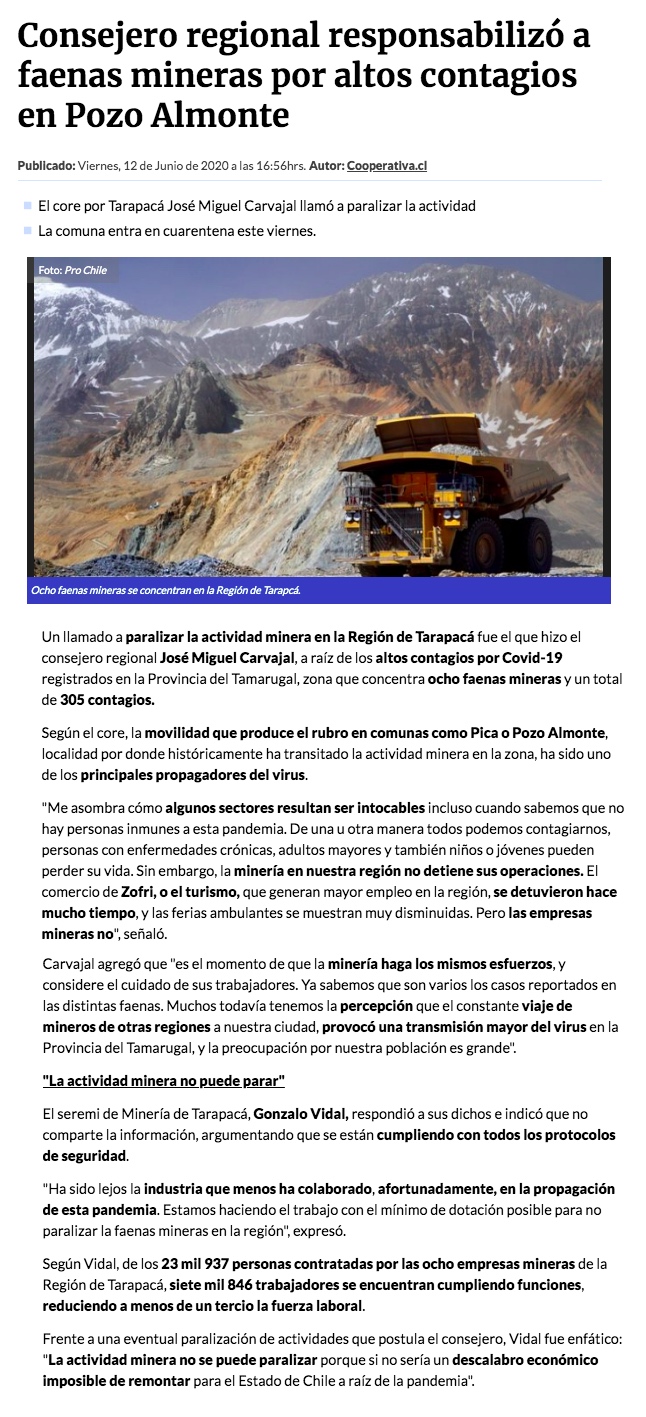 Consejero regional responsabilizó a faenas mineras por altos contagios en Pozo Almonte

Publicado: Viernes, 12 de Junio de 2020 a las 16:56hrs. Autor: Cooperativa.cl

El core por Tarapacá José Miguel Carvajal llamó a paralizar la actividad

La comuna entra en cuarentena este viernes.

Foto: Pro Chile

Ocho faenas mineras se concentran en la Región de Tarapcá.

Un llamado a paralizar la actividad minera en la Región de Tarapacá fue el que hizo el consejero regional José Miguel Carvajal, a raíz de los altos contagios por Covid-19 registrados en la Provincia del Tamarugal, zona que concentra ocho faenas mineras y un total de 305 contagios.

Según el core, la movilidad que produce el rubro en comunas como Pica o Pozo Almonte, localidad por donde históricamente ha transitado la actividad minera en la zona, ha sido uno de los principales propagadores del virus.

"Me asombra cómo algunos sectores resultan ser intocables incluso cuando sabemos que no hay personas inmunes a esta pandemia. De una u otra manera todos podemos contagiarnos, personas con enfermedades crónicas, adultos mayores y también niños o jóvenes pueden perder su vida. Sin embargo, la minería en nuestra región no detiene sus operaciones. El comercio de Zofri, o el turismo, que generan mayor empleo en la región, se detuvieron hace mucho tiempo, y las ferias ambulantes se muestran muy disminuidas. Pero las empresas mineras no", señaló.

Carvajal agregó que "es el momento de que la minería haga los mismos esfuerzos, y considere el cuidado de sus trabajadores. Ya sabemos que son varios los casos reportados en las distintas faenas. Muchos todavía tenemos la percepción que el constante viaje de mineros de otras regiones a nuestra ciudad, provocó una transmisión mayor del virus en la Provincia del Tamarugal, y la preocupación por nuestra población es grande".

"La actividad minera no puede parar"

El seremi de Minería de Tarapacá, Gonzalo Vidal, respondió a sus dichos e indicó que no comparte la información, argumentando que se están cumpliendo con todos los protocolos de seguridad.

"Ha sido lejos la industria que menos ha colaborado, afortunadamente, en la propagación de esta pandemia. Estamos haciendo el trabajo con el mínimo de dotación posible para no paralizar la faenas mineras en la región", expresó.

Según Vidal, de los 23 mil 937 personas contratadas por las ocho empresas mineras de la Región de Tarapacá, siete mil 846 trabajadores se encuentran cumpliendo funciones, reduciendo a menos de un tercio la fuerza laboral.

Frente a una eventual paralización de actividades que postula el consejero, Vidal fue enfático: "La actividad minera no se puede paralizar porque si no sería un descalabro económico imposible de remontar para el Estado de Chile a raíz de la pandemia".